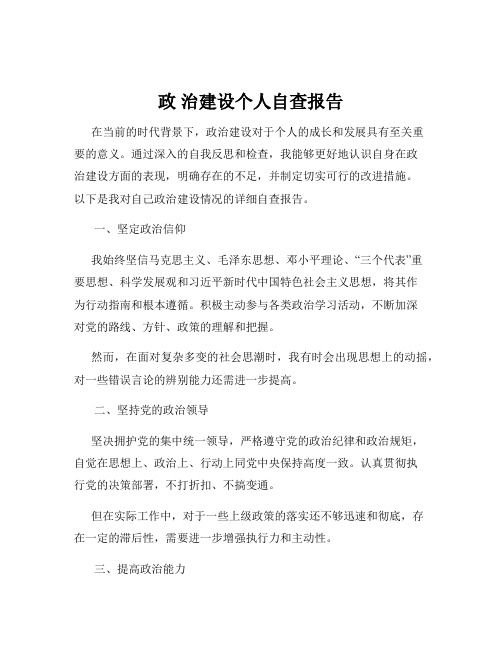 政 治建设个人自查报告

在当前的时代背景下，政治建设对于个人的成长和发展具有至关重要的意义。通过深入的自我反思和检查，我能够更好地认识自身在政治建设方面的表现，明确存在的不足，并制定切实可行的改进措施。以下是我对自己政治建设情况的详细自查报告。

一、坚定政治信仰

我始终坚信马克思主义、毛泽东思想、邓小平理论、“三个代表”重要思想、科学发展观和习近平新时代中国特色社会主义思想，将其作为行动指南和根本遵循。积极主动参与各类政治学习活动，不断加深对党的路线、方针、政策的理解和把握。

然而，在面对复杂多变的社会思潮时，我有时会出现思想上的动摇，对一些错误言论的辨别能力还需进一步提高。

二、坚持党的政治领导

坚决拥护党的集中统一领导，严格遵守党的政治纪律和政治规矩，自觉在思想上、政治上、行动上同党中央保持高度一致。认真贯彻执行党的决策部署，不打折扣、不搞变通。

但在实际工作中，对于一些上级政策的落实还不够迅速和彻底，存在一定的滞后性，需要进一步增强执行力和主动性。

三、提高政治能力